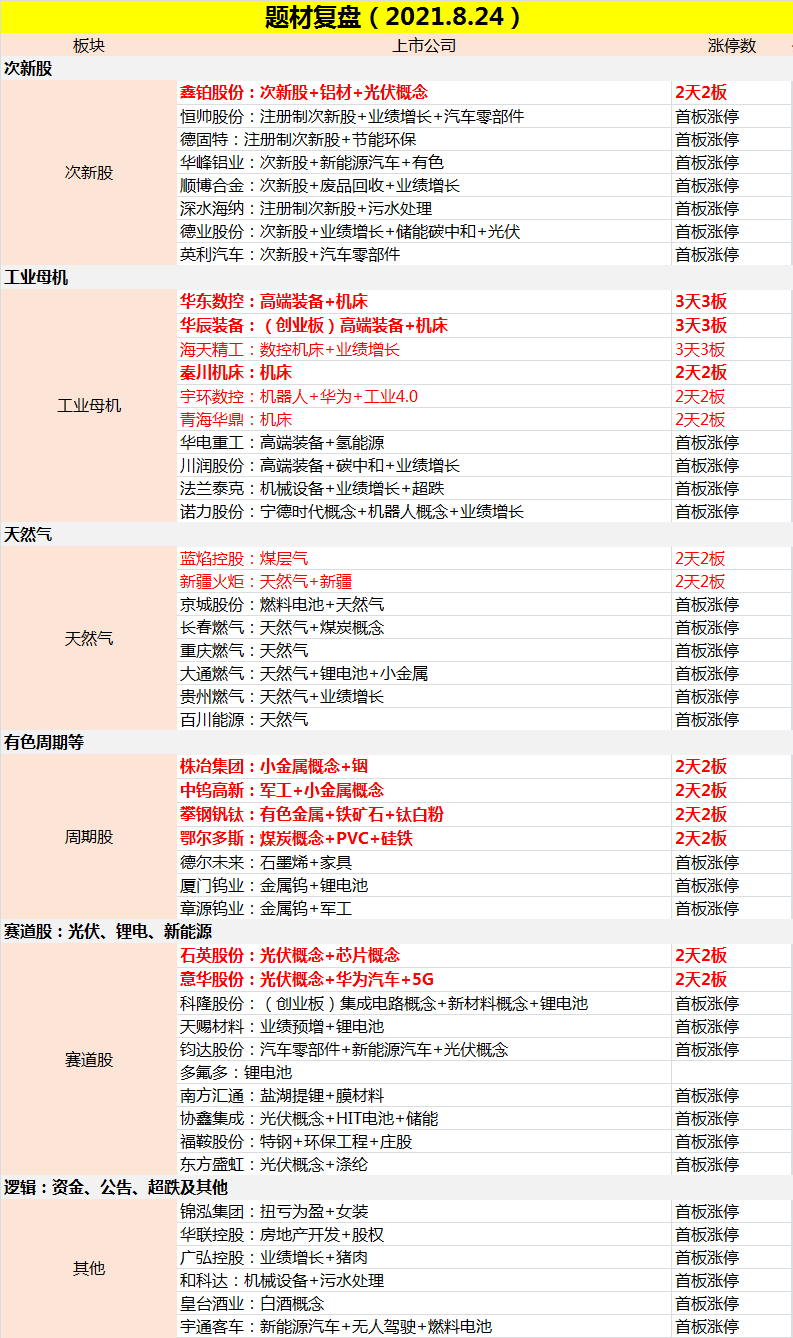 题材复盘（2021.8.24）

| 板块 | 上市公司 | 涨停数 |
|---|---|---|
| 次新股 | | |
| 次新股 | 鑫铂股份：次新股+铝材+光伏概念 | 2天2板 |
| | 恒帅股份：注册制次新股+业绩增长+汽车零部件 | 首板涨停 |
| | 德固特：注册制次新股+节能环保 | 首板涨停 |
| | 华峰铝业：次新股+新能源汽车+有色 | 首板涨停 |
| | 顺博合金：次新股+废品回收+业绩增长 | 首板涨停 |
| | 深水海纳：注册制次新股+污水处理 | 首板涨停 |
| | 德业股份：次新股+业绩增长+储能碳中和+光伏 | 首板涨停 |
| | 英利汽车：次新股+汽车零部件 | 首板涨停 |
| 工业母机 | | |
| 工业母机 | 华东数控：高端装备+机床 | 3天3板 |
| | 华辰装备：（创业板）高端装备+机床 | 3天3板 |
| | 海天精工：数控机床+业绩增长 | 3天3板 |
| | 秦川机床：机床 | 2天2板 |
| | 宇环数控：机器人+华为+工业4.0 | 2天2板 |
| | 青海华鼎：机床 | 2天2板 |
| | 华电重工：高端装备+氢能源 | 首板涨停 |
| | 川润股份：高端装备+碳中和+业绩增长 | 首板涨停 |
| | 法兰泰克：机械设备+业绩增长+超跌 | 首板涨停 |
| | 诺力股份：宁德时代概念+机器人概念+业绩增长 | 首板涨停 |
| 天然气 | | |
| 天然气 | 蓝焰控股：煤层气 | 2天2板 |
| | 新疆火炬：天然气+新疆 | 2天2板 |
| | 京城股份：燃料电池+天然气 | 首板涨停 |
| | 长春燃气：天然气+煤炭概念 | 首板涨停 |
| | 重庆燃气：天然气 | 首板涨停 |
| | 大通燃气：天然气+锂电池+小金属 | 首板涨停 |
| | 贵州燃气：天然气+业绩增长 | 首板涨停 |
| | 百川能源：天然气 | 首板涨停 |
| 有色周期等 | | |
| 周期股 | 株冶集团：小金属概念+铟 | 2天2板 |
| | 中钨高新：军工+小金属概念 | 2天2板 |
| | 攀钢钒钛：有色金属+铁矿石+钛白粉 | 2天2板 |
| | 鄂尔多斯：煤炭概念+PVC+硅铁 | 2天2板 |
| | 德尔未来：石墨烯+家具 | 首板涨停 |
| | 厦门钨业：金属钨+锂电池 | 首板涨停 |
| | 章源钨业：金属钨+军工 | 首板涨停 |
| 赛道股：光伏、锂电、新能源 | | |
| 赛道股 | 石英股份：光伏概念+芯片概念 | 2天2板 |
| | 意华股份：光伏概念+华为汽车+5G | 2天2板 |
| | 科隆股份：（创业板）集成电路概念+新材料概念+锂电池 | 首板涨停 |
| | 天赐材料：业绩预增+锂电池 | 首板涨停 |
| | 钧达股份：汽车零部件+新能源汽车+光伏概念 | 首板涨停 |
| | 多氟多：锂电池 | |
| | 南方汇通：盐湖提锂+膜材料 | 首板涨停 |
| | 协鑫集成：光伏概念+HIT电池+储能 | 首板涨停 |
| | 福鞍股份：特钢+环保工程+庄股 | 首板涨停 |
| | 东方盛虹：光伏概念+涤纶 | 首板涨停 |
| 逻辑：资金、公告、超跌及其他 | | |
| 其他 | 锦泓集团：扭亏为盈+女装 | 首板涨停 |
| | 华联控股：房地产开发+股权 | 首板涨停 |
| | 广弘控股：业绩增长+猪肉 | 首板涨停 |
| | 和科达：机械设备+污水处理 | 首板涨停 |
| | 皇台酒业：白酒概念 | 首板涨停 |
| | 宇通客车：新能源汽车+无人驾驶+燃料电池 | 首板涨停 |